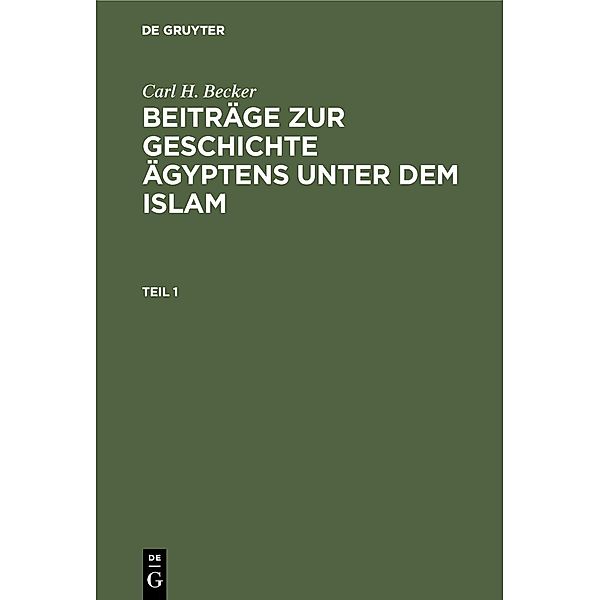 DE GRUYTER

Carl H. Becker

BEITRÄGE ZUR GESCHICHTE ÄGYPTENS UNTER DEM ISLAM

TEIL 1

DE
G